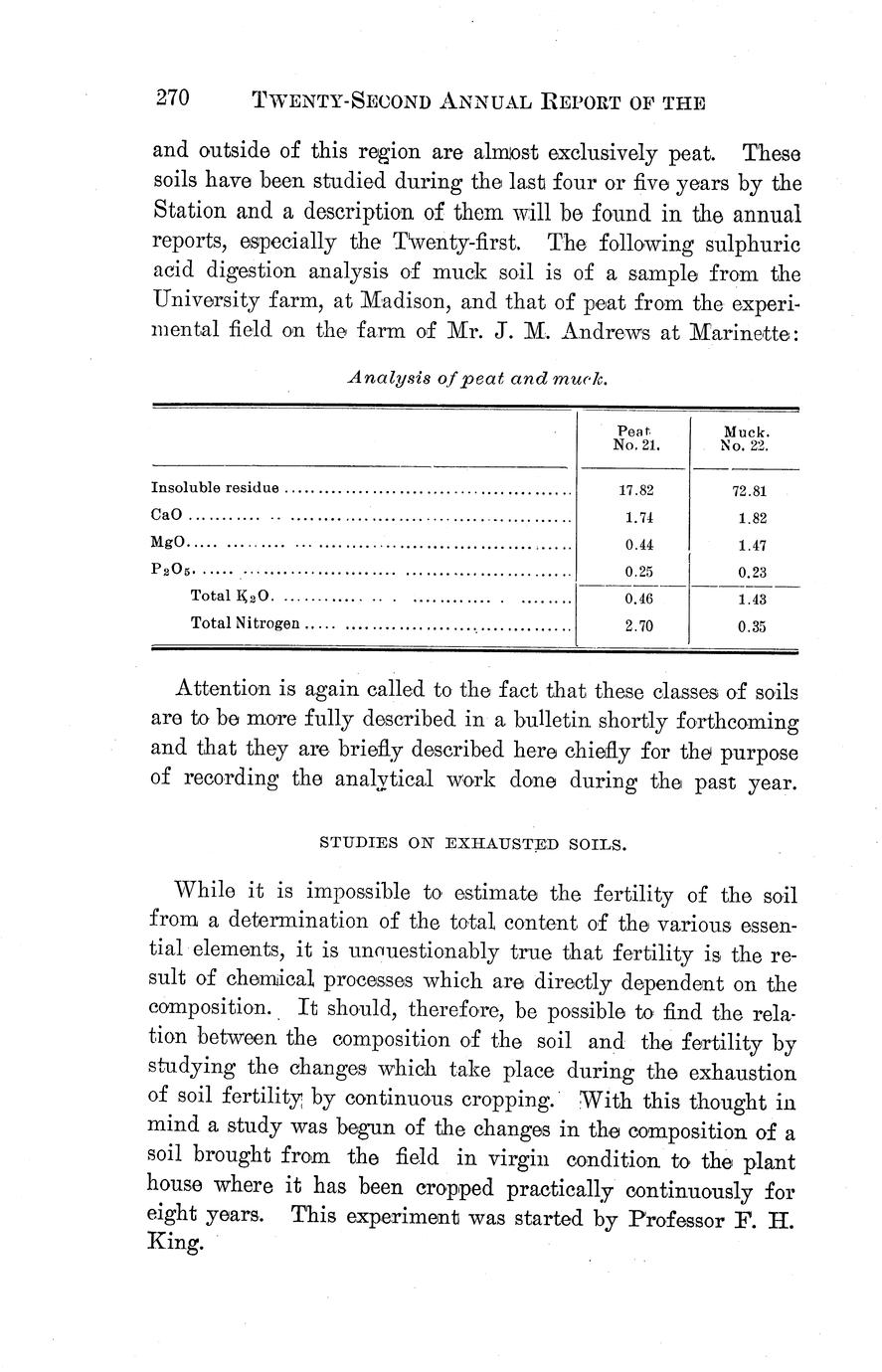 270 TWENTY-SECOND ANNUAL REPORT OF THE

and outside of this region are almost exclusively peat. These soils have been studied during the last four or five years by the Station and a description of them will be found in the annual reports, especially the Twenty-first. The following sulphuric acid digestion analysis of muck soil is of a sample from the University farm, at Madison, and that of peat from the experimental field on the farm of Mr. J. M. Andrews at Marinette:

Analysis of peat and muck.

| | Peat No. 21. | Muck. No. 22. |
|---|---|---|
| Insoluble residue | 17.82 | 72.81 |
| CaO | 1.74 | 1.82 |
| MgO | 0.44 | 1.47 |
| $P_2O_5$ | 0.25 | 0.23 |
| Total $K_2O$ | 0.46 | 1.43 |
| Total Nitrogen | 2.70 | 0.35 |

Attention is again called to the fact that these classes of soils are to be more fully described in a bulletin shortly forthcoming and that they are briefly described here chiefly for the purpose of recording the analytical work done during the past year.

STUDIES ON EXHAUSTED SOILS.

While it is impossible to estimate the fertility of the soil from a determination of the total content of the various essential elements, it is unquestionably true that fertility is the result of chemical processes which are directly dependent on the composition. It should, therefore, be possible to find the relation between the composition of the soil and the fertility by studying the changes which take place during the exhaustion of soil fertility by continuous cropping. With this thought in mind a study was begun of the changes in the composition of a soil brought from the field in virgin condition to the plant house where it has been cropped practically continuously for eight years. This experiment was started by Professor F. H. King.